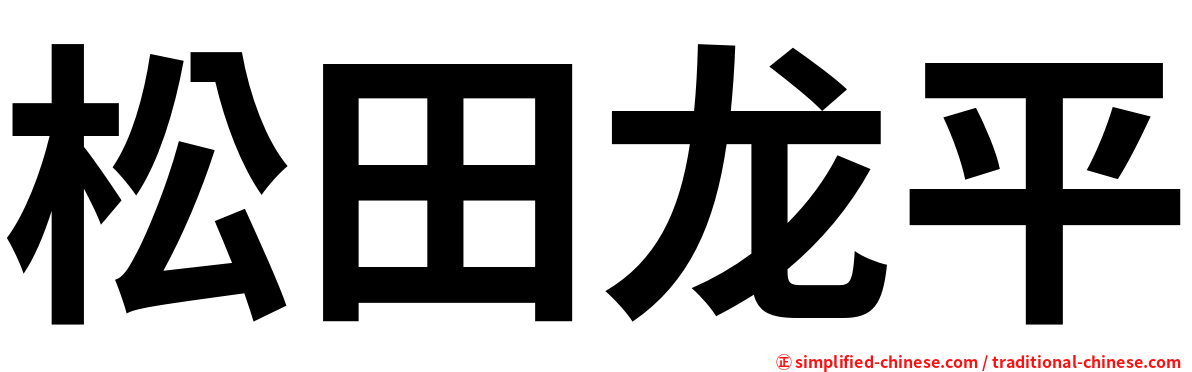 松田龙平

㊣ simplified-chinese.com / traditional-chinese.com